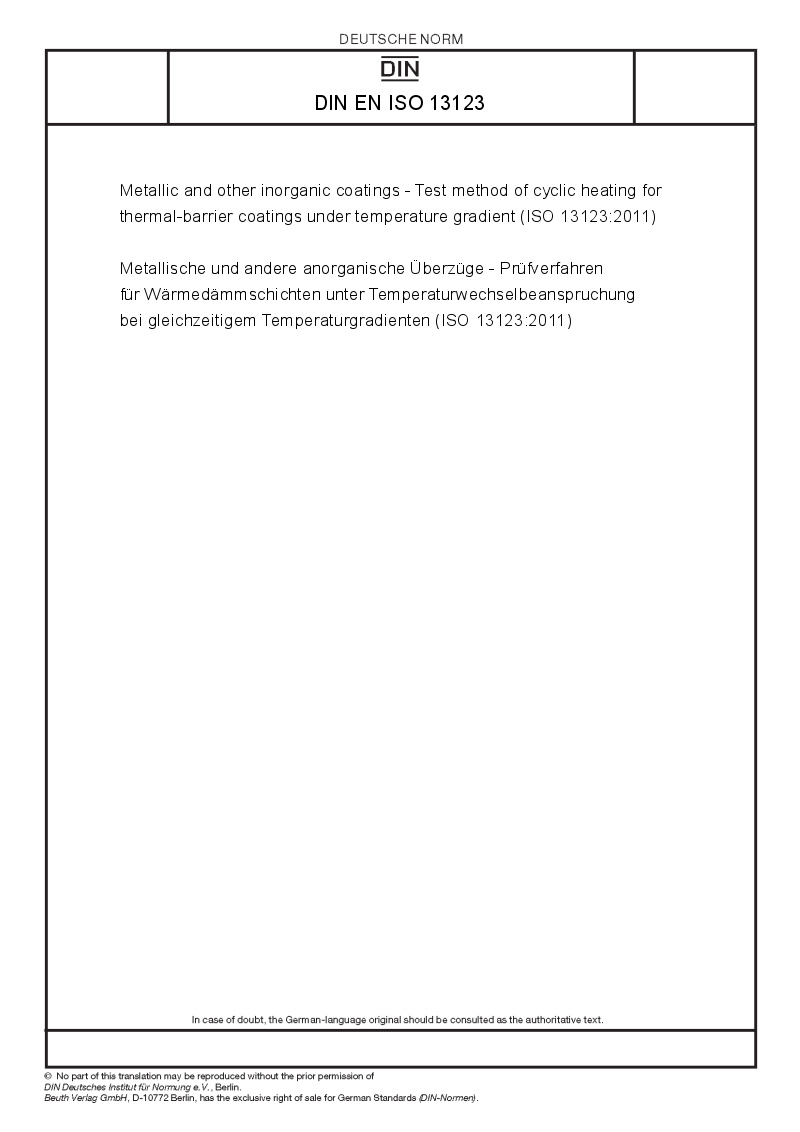 DEUTSCHE NORM

DIN

DIN EN ISO 13123

Metallic and other inorganic coatings - Test method of cyclic heating for thermal-barrier coatings under temperature gradient (ISO 13123:2011)

Metallische und andere anorganische Überzüge - Prüfverfahren für Wärmedämmschichten unter Temperaturwechselbeanspruchung bei gleichzeitigem Temperaturgradienten (ISO 13123:2011)

In case of doubt, the German-language original should be consulted as the authoritative text.

© No part of this translation may be reproduced without the prior permission of DIN Deutsches Institut für Normung e.V., Berlin.
Beuth Verlag GmbH, D-10772 Berlin, has the exclusive right of sale for German Standards (DIN-Normen).